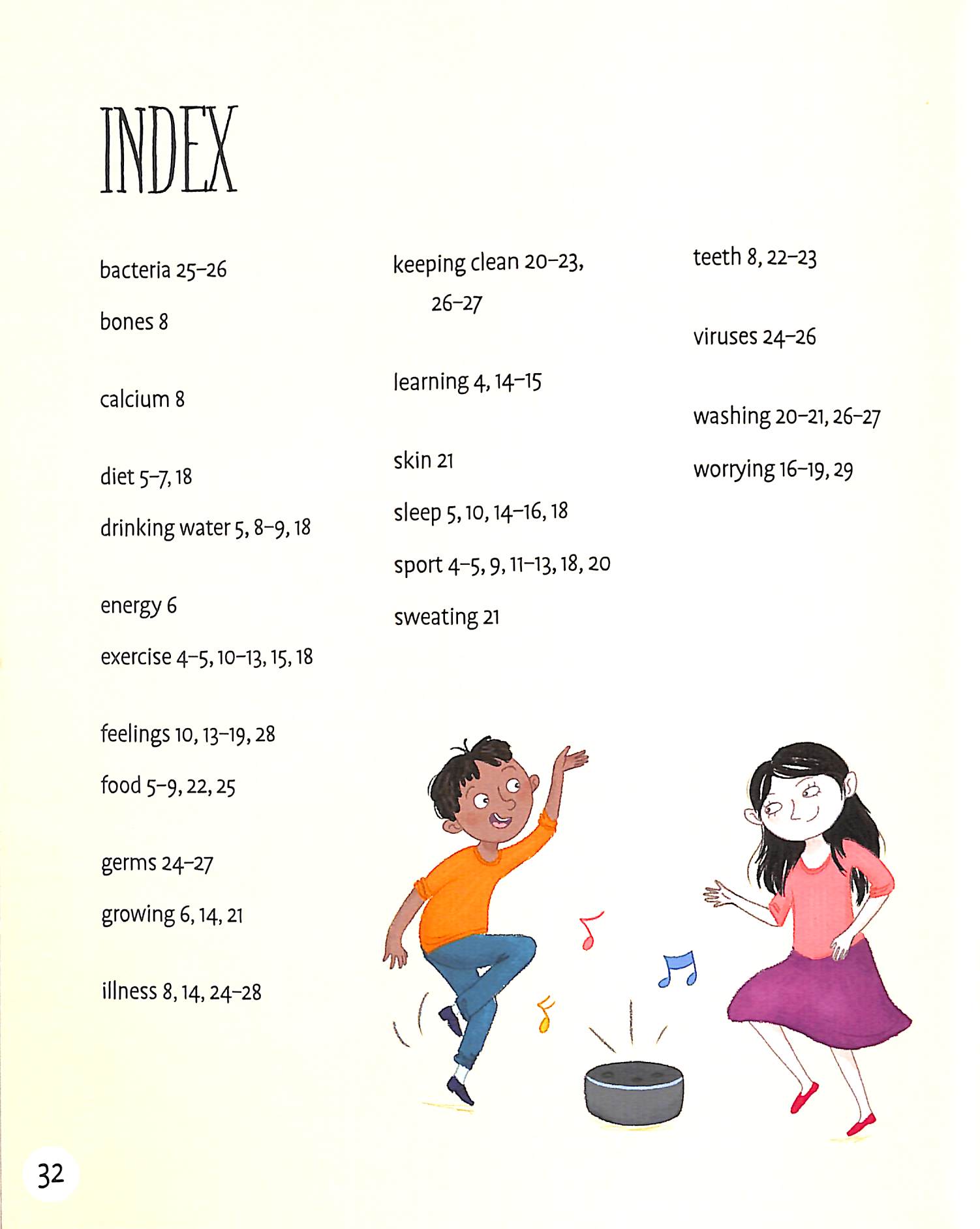 INDEX

bacteria 25–26

bones 8

calcium 8

diet 5–7, 18

drinking water 5, 8–9, 18

energy 6

exercise 4–5, 10–13, 15, 18

feelings 10, 13–19, 28

food 5–9, 22, 25

germs 24–27

growing 6, 14, 21

illness 8, 14, 24–28

keeping clean 20–23, 26–27

learning 4, 14–15

skin 21

sleep 5, 10, 14–16, 18

sport 4–5, 9, 11–13, 18, 20

sweating 21

teeth 8, 22–23

viruses 24–26

washing 20–21, 26–27

worrying 16–19, 29

32